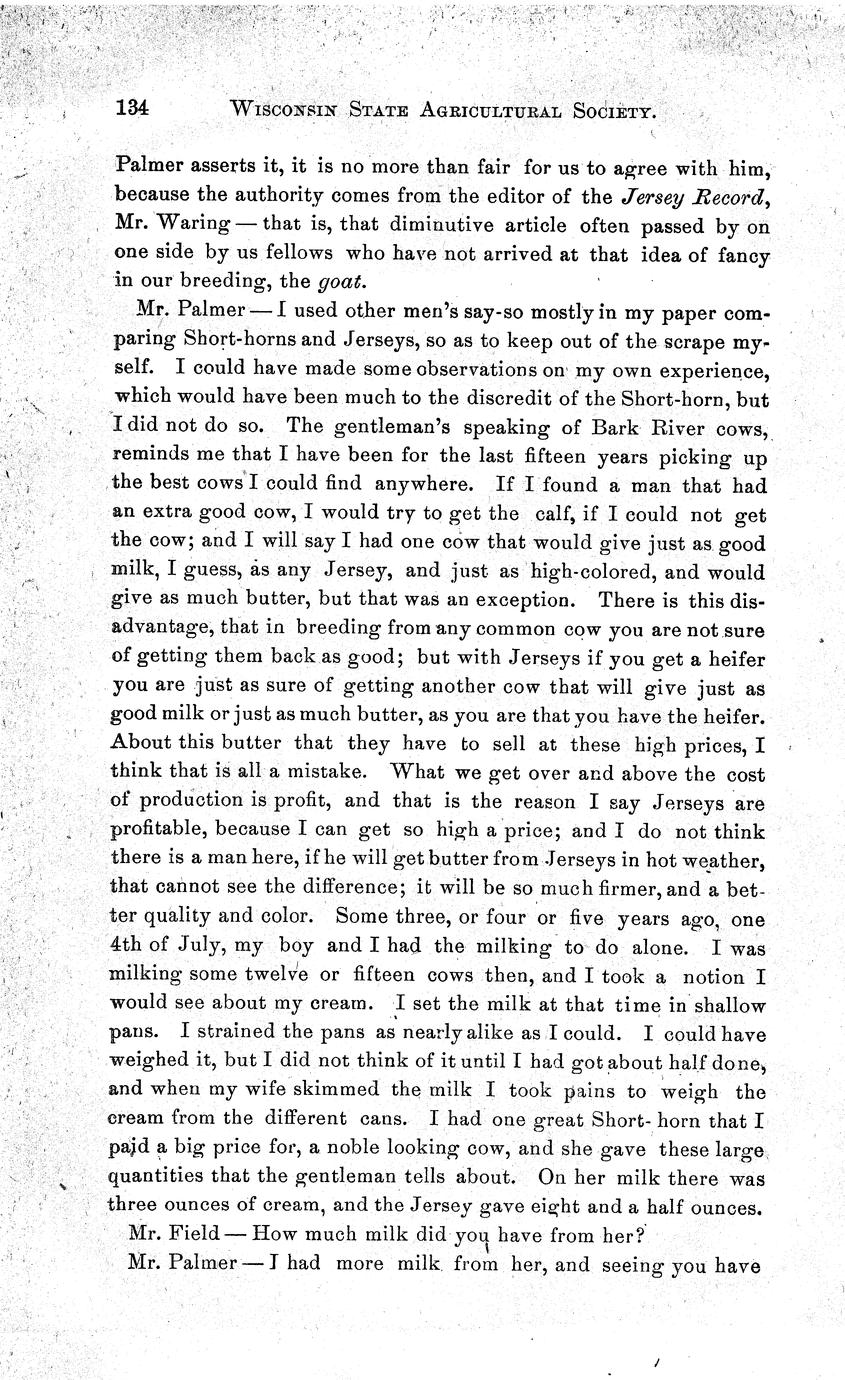 134 WISCONSIN STATE AGRICULTURAL SOCIETY.

Palmer asserts it, it is no more than fair for us to agree with him, because the authority comes from the editor of the Jersey Record, Mr. Waring — that is, that diminutive article often passed by on one side by us fellows who have not arrived at that idea of fancy in our breeding, the goat.

Mr. Palmer — I used other men's say-so mostly in my paper comparing Short-horns and Jerseys, so as to keep out of the scrape myself. I could have made some observations on my own experience, which would have been much to the discredit of the Short-horn, but I did not do so. The gentleman's speaking of Bark River cows, reminds me that I have been for the last fifteen years picking up the best cows I could find anywhere. If I found a man that had an extra good cow, I would try to get the calf, if I could not get the cow; and I will say I had one cow that would give just as good milk, I guess, as any Jersey, and just as high-colored, and would give as much butter, but that was an exception. There is this disadvantage, that in breeding from any common cow you are not sure of getting them back as good; but with Jerseys if you get a heifer you are just as sure of getting another cow that will give just as good milk or just as much butter, as you are that you have the heifer. About this butter that they have to sell at these high prices, I think that is all a mistake. What we get over and above the cost of production is profit, and that is the reason I say Jerseys are profitable, because I can get so high a price; and I do not think there is a man here, if he will get butter from Jerseys in hot weather, that cannot see the difference; it will be so much firmer, and a better quality and color. Some three, or four or five years ago, one 4th of July, my boy and I had the milking to do alone. I was milking some twelve or fifteen cows then, and I took a notion I would see about my cream. I set the milk at that time in shallow pans. I strained the pans as nearly alike as I could. I could have weighed it, but I did not think of it until I had got about half done, and when my wife skimmed the milk I took pains to weigh the cream from the different cans. I had one great Short-horn that I paid a big price for, a noble looking cow, and she gave these large quantities that the gentleman tells about. On her milk there was three ounces of cream, and the Jersey gave eight and a half ounces.

Mr. Field — How much milk did you have from her?

Mr. Palmer — I had more milk from her, and seeing you have